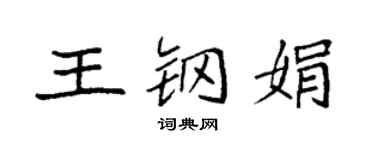 王钢娟

词典网